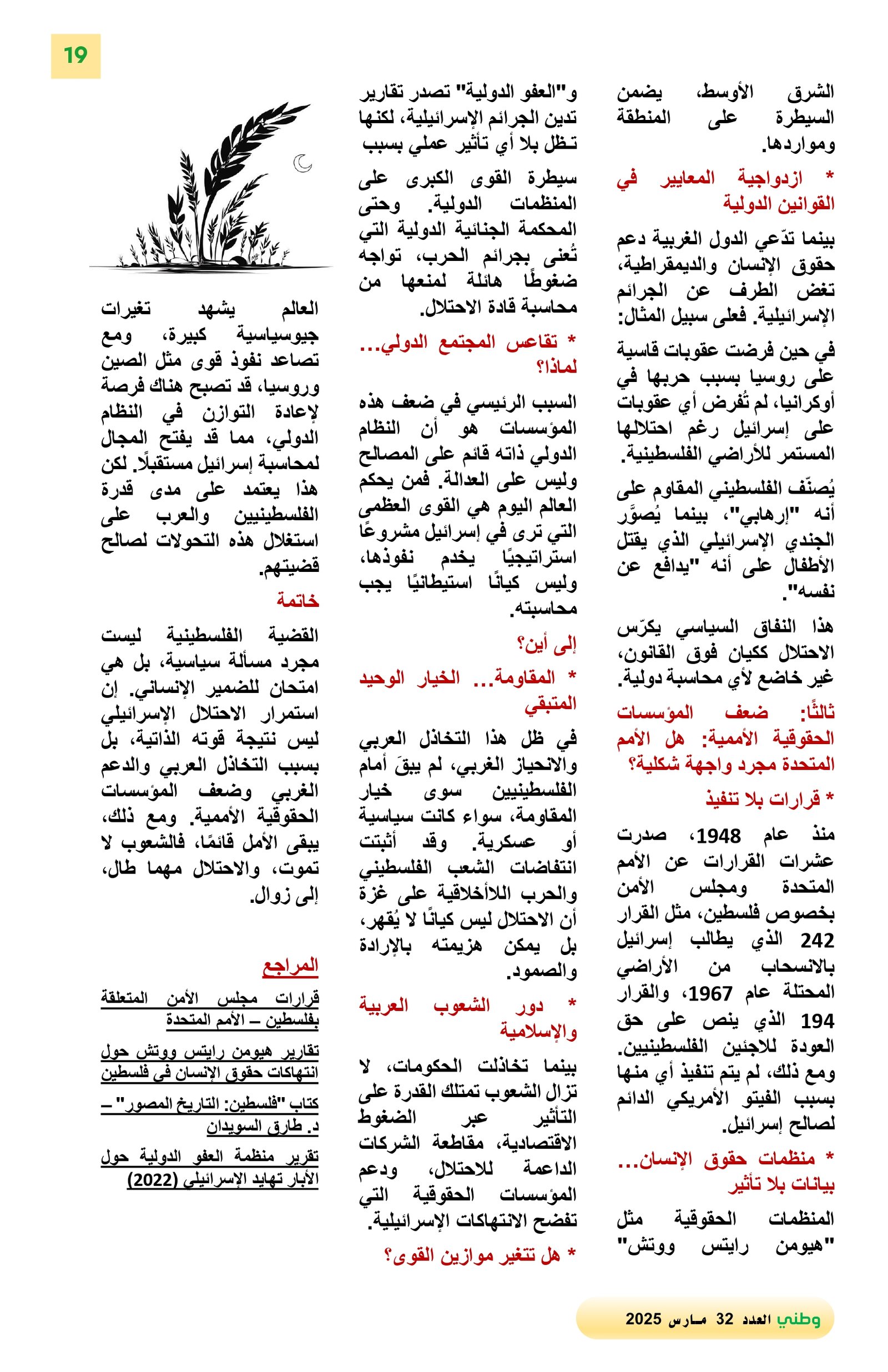 19

الشرق الأوسط، يضمن السيطرة على المنطقة ومواردها.

* ازدواجية المعايير في القوانين الدولية

بينما تدّعي الدول الغربية دعم حقوق الإنسان والديمقراطية، تغض الطرف عن الجرائم الإسرائيلية. فعلى سبيل المثال:

في حين فرضت عقوبات قاسية على روسيا بسبب حربها في أوكرانيا، لم تُفرض أي عقوبات على إسرائيل رغم احتلالها المستمر للأراضي الفلسطينية.

يُصنّف الفلسطيني المقاوم على أنه "إرهابي"، بينما يُصوَّر الجندي الإسرائيلي الذي يقتل الأطفال على أنه "يدافع عن نفسه".

هذا النفاق السياسي يكرّس الاحتلال ككيان فوق القانون، غير خاضع لأي محاسبة دولية.

ثالثًا: ضعف المؤسسات الحقوقية الأممية: هل الأمم المتحدة مجرد واجهة شكلية؟

* قرارات بلا تنفيذ

منذ عام 1948، صدرت عشرات القرارات عن الأمم المتحدة ومجلس الأمن بخصوص فلسطين، مثل القرار 242 الذي يطالب إسرائيل بالانسحاب من الأراضي المحتلة عام 1967، والقرار 194 الذي ينص على حق العودة للاجئين الفلسطينيين. ومع ذلك، لم يتم تنفيذ أي منها بسبب الفيتو الأمريكي الدائم لصالح إسرائيل.

* منظمات حقوق الإنسان... بيانات بلا تأثير

المنظمات الحقوقية مثل "هيومن رايتس ووتش" و"العفو الدولية" تصدر تقارير تدين الجرائم الإسرائيلية، لكنها تظل بلا أي تأثير عملي بسبب

سيطرة القوى الكبرى على المنظمات الدولية. وحتى المحكمة الجنائية الدولية التي تُعنى بجرائم الحرب، تواجه ضغوطًا هائلة لمنعها من محاسبة قادة الاحتلال.

* تقاعس المجتمع الدولي... لماذا؟

السبب الرئيسي في ضعف هذه المؤسسات هو أن النظام الدولي ذاته قائم على المصالح وليس على العدالة. فمن يحكم العالم اليوم هي القوى العظمى التي ترى في إسرائيل مشروعًا استراتيجيًا يخدم نفوذها، وليس كيانًا استيطانيًا يجب محاسبته.

إلى أين؟

* المقاومة... الخيار الوحيد المتبقي

في ظل هذا التخاذل العربي والانحياز الغربي، لم يبقَ أمام الفلسطينيين سوى خيار المقاومة، سواء كانت سياسية أو عسكرية. وقد أثبتت انتفاضات الشعب الفلسطيني والحرب اللاأخلاقية على غزة أن الاحتلال ليس كيانًا لا يُقهر، بل يمكن هزيمته بالإرادة والصمود.

* دور الشعوب العربية والإسلامية

بينما تخاذلت الحكومات، لا تزال الشعوب تمتلك القدرة على التأثير عبر الضغوط الاقتصادية، مقاطعة الشركات الداعمة للاحتلال، ودعم المؤسسات الحقوقية التي تفضح الانتهاكات الإسرائيلية.

* هل تتغير موازين القوى؟

العالم يشهد تغيرات جيوسياسية كبيرة، ومع تصاعد نفوذ قوى مثل الصين وروسيا، قد تصبح هناك فرصة لإعادة التوازن في النظام الدولي، مما قد يفتح المجال لمحاسبة إسرائيل مستقبلًا. لكن هذا يعتمد على مدى قدرة الفلسطينيين والعرب على استغلال هذه التحولات لصالح قضيتهم.

خاتمة

القضية الفلسطينية ليست مجرد مسألة سياسية، بل هي امتحان للضمير الإنساني. إن استمرار الاحتلال الإسرائيلي ليس نتيجة قوته الذاتية، بل بسبب التخاذل العربي والدعم الغربي وضعف المؤسسات الحقوقية الأممية. ومع ذلك، يبقى الأمل قائمًا، فالشعوب لا تموت، والاحتلال مهما طال، إلى زوال.

المراجع

قرارات مجلس الأمن المتعلقة بفلسطين – الأمم المتحدة

تقارير هيومن رايتس ووتش حول انتهاكات حقوق الإنسان في فلسطين

كتاب "فلسطين: التاريخ المصور" – د. طارق السويدان

تقرير منظمة العفو الدولية حول الأبار تهايد الإسرائيلي (2022)

وطني العدد 32 مارس 2025